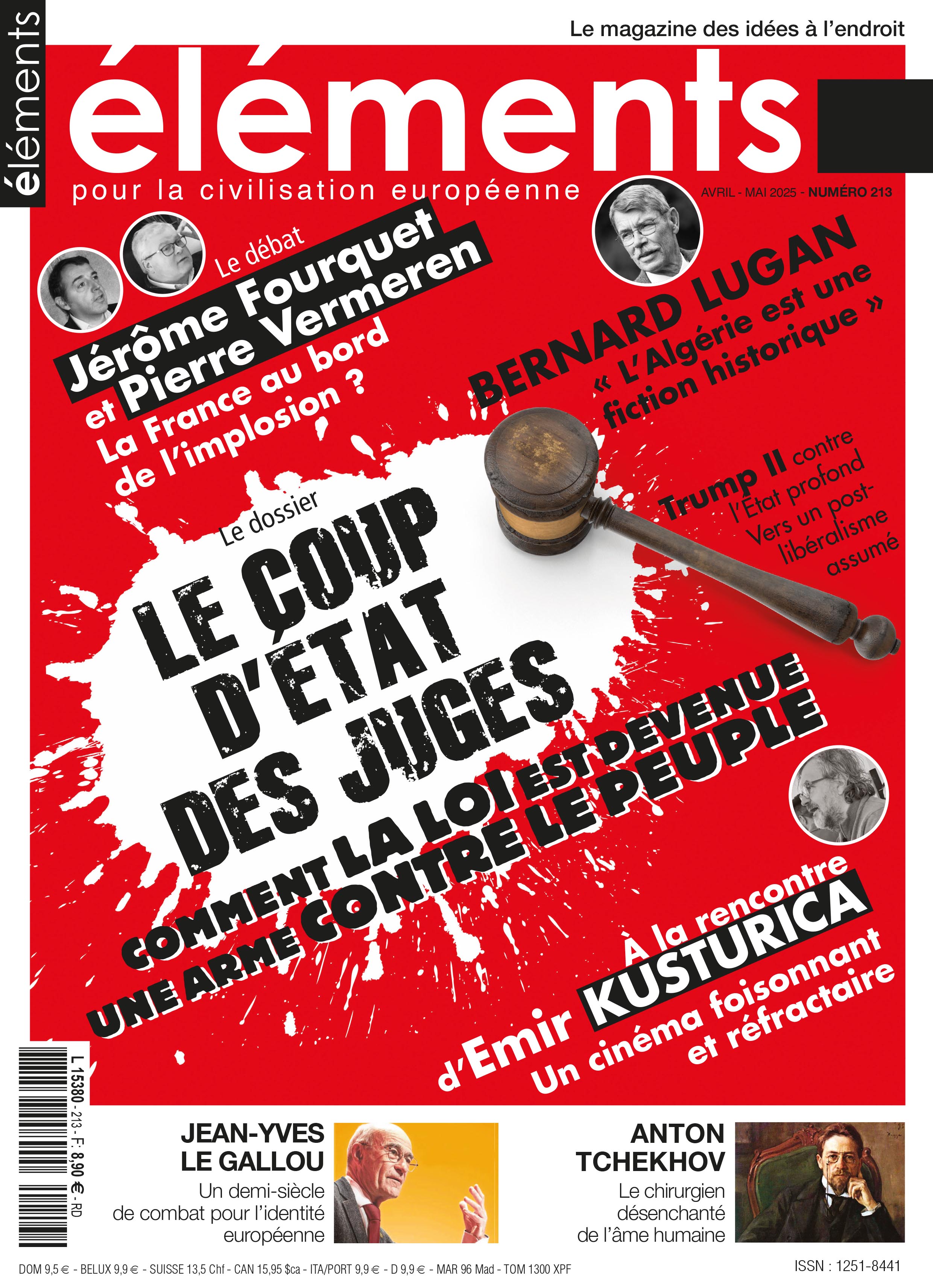 éléments

Le magazine des idées à l'endroit

éléments
pour la civilisation européenne

AVRIL - MAI 2025 - NUMÉRO 213

Le débat
Jérôme Fourquet et Pierre Vermeren
La France au bord de l'implosion ?

BERNARD LUGAN
« L'Algérie est une fiction historique »

Trump II contre l'État profond
Vers un post-libéralisme assumé

Le dossier
LE COUP D'ÉTAT DES JUGES
COMMENT LA LOI EST DEVENUE UNE ARME CONTRE LE PEUPLE

À la rencontre d'Emir KUSTURICA
Un cinéma foisonnant et réfractaire

L 15380 - 213 - F: 8,90 € - RD

JEAN-YVES LE GALLOU
Un demi-siècle de combat pour l'identité européenne

ANTON TCHEKHOV
Le chirurgien désenchanté de l'âme humaine

DOM 9,5 € - BELUX 9,9 € - SUISSE 13,5 Chf - CAN 15,95 $ca - ITA/PORT 9,9 € - D 9,9 € - MAR 96 Mad - TOM 1300 XPF

ISSN : 1251-8441